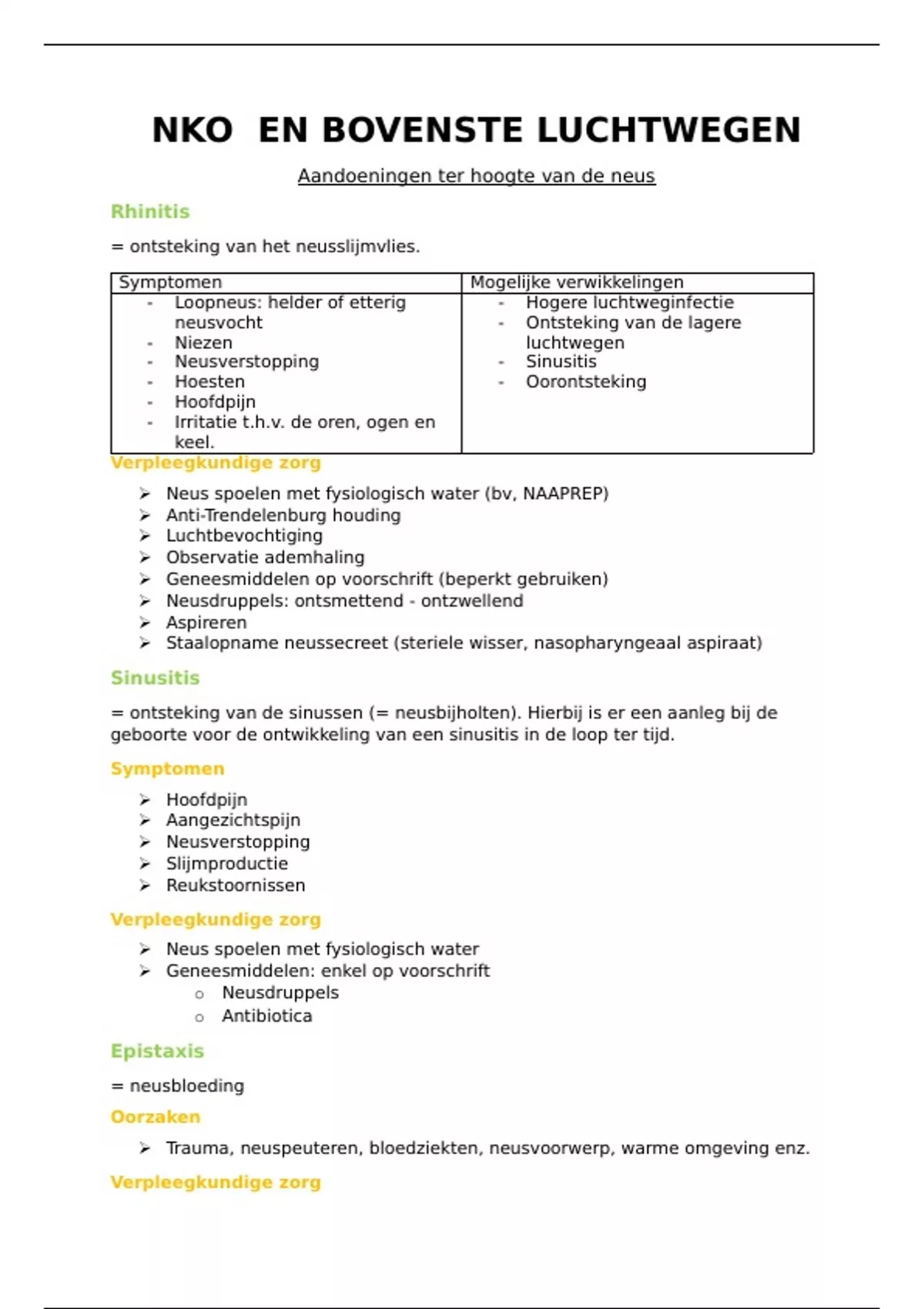 NKO  EN BOVENSTE LUCHTWEGEN

Aandoeningen ter hoogte van de neus

Rhinitis

= ontsteking van het neusslijmvlies.

| Symptomen | Mogelijke verwikkelingen |
|---|---|
| - Loopneus: helder of etterig neusvocht<br>- Niezen<br>- Neusverstopping<br>- Hoesten<br>- Hoofdpijn<br>- Irritatie t.h.v. de oren, ogen en keel. | - Hogere luchtweginfectie<br>- Ontsteking van de lagere luchtwegen<br>- Sinusitis<br>- Oorontsteking |

Verpleegkundige zorg

➢ Neus spoelen met fysiologisch water (bv, NAAPREP)
➢ Anti-Trendelenburg houding
➢ Luchtbevochtiging
➢ Observatie ademhaling
➢ Geneesmiddelen op voorschrift (beperkt gebruiken)
➢ Neusdruppels: ontsmettend - ontzwellend
➢ Aspireren
➢ Staalopname neussecreet (steriele wisser, nasopharyngeaal aspiraat)

Sinusitis

= ontsteking van de sinussen (= neusbijholten). Hierbij is er een aanleg bij de geboorte voor de ontwikkeling van een sinusitis in de loop ter tijd.

Symptomen

➢ Hoofdpijn
➢ Aangezichtspijn
➢ Neusverstopping
➢ Slijmproductie
➢ Reukstoornissen

Verpleegkundige zorg

➢ Neus spoelen met fysiologisch water
➢ Geneesmiddelen: enkel op voorschrift
   o Neusdruppels
   o Antibiotica

Epistaxis

= neusbloeding

Oorzaken

➢ Trauma, neuspeuteren, bloedziekten, neusvoorwerp, warme omgeving enz.

Verpleegkundige zorg